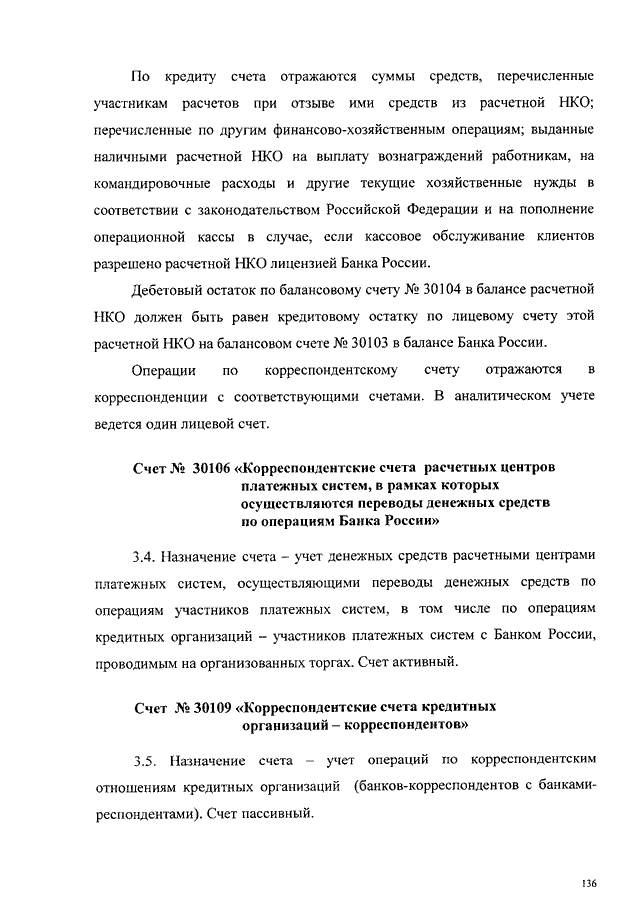 По кредиту счета отражаются суммы средств, перечисленные участникам расчетов при отзыве ими средств из расчетной НКО; перечисленные по другим финансово-хозяйственным операциям; выданные наличными расчетной НКО на выплату вознаграждений работникам, на командировочные расходы и другие текущие хозяйственные нужды в соответствии с законодательством Российской Федерации и на пополнение операционной кассы в случае, если кассовое обслуживание клиентов разрешено расчетной НКО лицензией Банка России.

Дебетовый остаток по балансовому счету № 30104 в балансе расчетной НКО должен быть равен кредитовому остатку по лицевому счету этой расчетной НКО на балансовом счете № 30103 в балансе Банка России.

Операции по корреспондентскому счету отражаются в корреспонденции с соответствующими счетами. В аналитическом учете ведется один лицевой счет.

Счет № 30106 «Корреспондентские счета расчетных центров платежных систем, в рамках которых осуществляются переводы денежных средств по операциям Банка России»

3.4. Назначение счета – учет денежных средств расчетными центрами платежных систем, осуществляющими переводы денежных средств по операциям участников платежных систем, в том числе по операциям кредитных организаций – участников платежных систем с Банком России, проводимым на организованных торгах. Счет активный.

Счет № 30109 «Корреспондентские счета кредитных организаций – корреспондентов»

3.5. Назначение счета – учет операций по корреспондентским отношениям кредитных организаций (банков-корреспондентов с банками-респондентами). Счет пассивный.

136